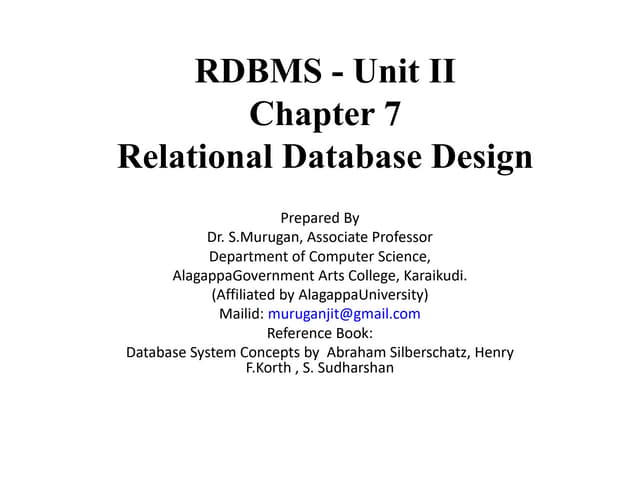 RDBMS - Unit II
Chapter 7
Relational Database Design

Prepared By
Dr. S.Murugan, Associate Professor
Department of Computer Science,
AlagappaGovernment Arts College, Karaikudi.
(Affiliated by AlagappaUniversity)
Mailid: muruganjit@gmail.com
Reference Book:
Database System Concepts by Abraham Silberschatz, Henry F.Korth , S. Sudharshan